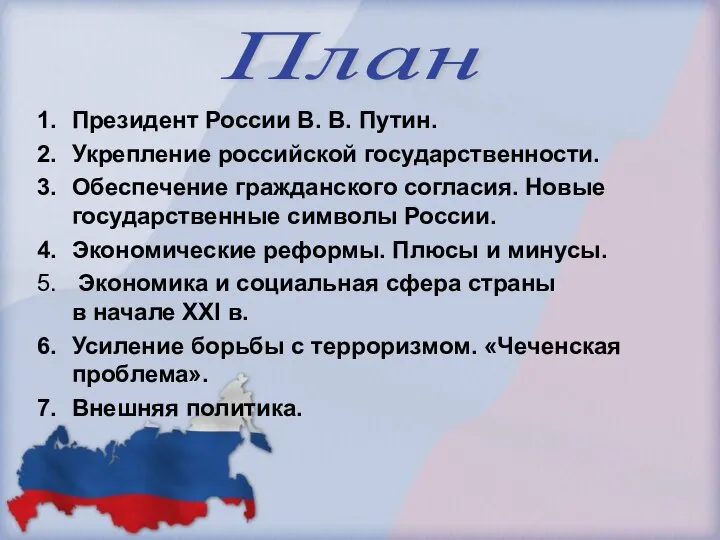 План

1. Президент России В. В. Путин.
2. Укрепление российской государственности.
3. Обеспечение гражданского согласия. Новые государственные символы России.
4. Экономические реформы. Плюсы и минусы.
5. Экономика и социальная сфера страны в начале XXI в.
6. Усиление борьбы с терроризмом. «Чеченская проблема».
7. Внешняя политика.